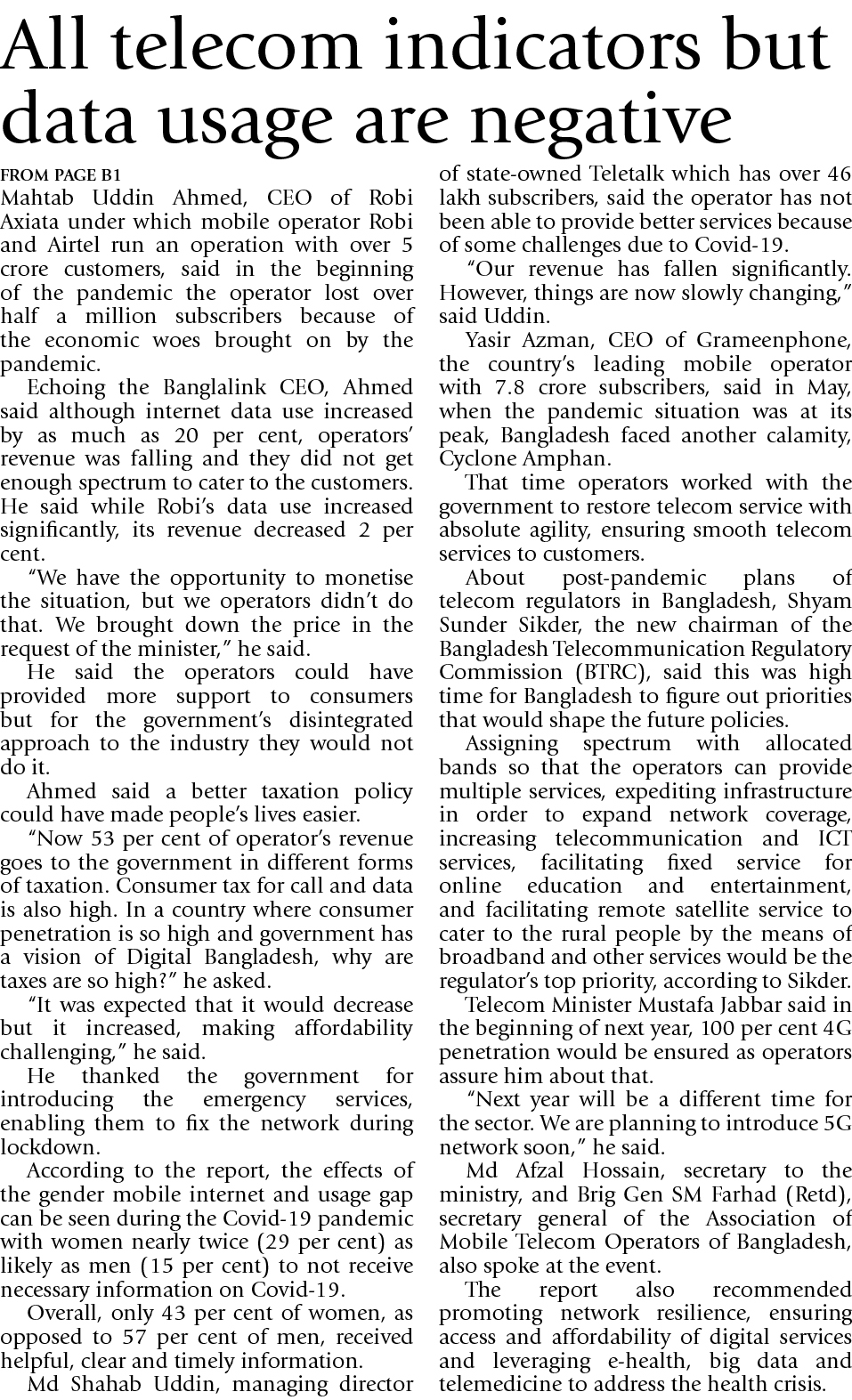 All telecom indicators but data usage are negative

FROM PAGE B1
Mahtab Uddin Ahmed, CEO of Robi Axiata under which mobile operator Robi and Airtel run an operation with over 5 crore customers, said in the beginning of the pandemic the operator lost over half a million subscribers because of the economic woes brought on by the pandemic.

Echoing the Banglalink CEO, Ahmed said although internet data use increased by as much as 20 per cent, operators' revenue was falling and they did not get enough spectrum to cater to the customers. He said while Robi's data use increased significantly, its revenue decreased 2 per cent.

"We have the opportunity to monetise the situation, but we operators didn't do that. We brought down the price in the request of the minister," he said.

He said the operators could have provided more support to consumers but for the government's disintegrated approach to the industry they would not do it.

Ahmed said a better taxation policy could have made people's lives easier.

"Now 53 per cent of operator's revenue goes to the government in different forms of taxation. Consumer tax for call and data is also high. In a country where consumer penetration is so high and government has a vision of Digital Bangladesh, why are taxes are so high?" he asked.

"It was expected that it would decrease but it increased, making affordability challenging," he said.

He thanked the government for introducing the emergency services, enabling them to fix the network during lockdown.

According to the report, the effects of the gender mobile internet and usage gap can be seen during the Covid-19 pandemic with women nearly twice (29 per cent) as likely as men (15 per cent) to not receive necessary information on Covid-19.

Overall, only 43 per cent of women, as opposed to 57 per cent of men, received helpful, clear and timely information.

Md Shahab Uddin, managing director of state-owned Teletalk which has over 46 lakh subscribers, said the operator has not been able to provide better services because of some challenges due to Covid-19.

"Our revenue has fallen significantly. However, things are now slowly changing," said Uddin.

Yasir Azman, CEO of Grameenphone, the country's leading mobile operator with 7.8 crore subscribers, said in May, when the pandemic situation was at its peak, Bangladesh faced another calamity, Cyclone Amphan.

That time operators worked with the government to restore telecom service with absolute agility, ensuring smooth telecom services to customers.

About post-pandemic plans of telecom regulators in Bangladesh, Shyam Sunder Sikder, the new chairman of the Bangladesh Telecommunication Regulatory Commission (BTRC), said this was high time for Bangladesh to figure out priorities that would shape the future policies.

Assigning spectrum with allocated bands so that the operators can provide multiple services, expediting infrastructure in order to expand network coverage, increasing telecommunication and ICT services, facilitating fixed service for online education and entertainment, and facilitating remote satellite service to cater to the rural people by the means of broadband and other services would be the regulator's top priority, according to Sikder.

Telecom Minister Mustafa Jabbar said in the beginning of next year, 100 per cent 4G penetration would be ensured as operators assure him about that.

"Next year will be a different time for the sector. We are planning to introduce 5G network soon," he said.

Md Afzal Hossain, secretary to the ministry, and Brig Gen SM Farhad (Retd), secretary general of the Association of Mobile Telecom Operators of Bangladesh, also spoke at the event.

The report also recommended promoting network resilience, ensuring access and affordability of digital services and leveraging e-health, big data and telemedicine to address the health crisis.